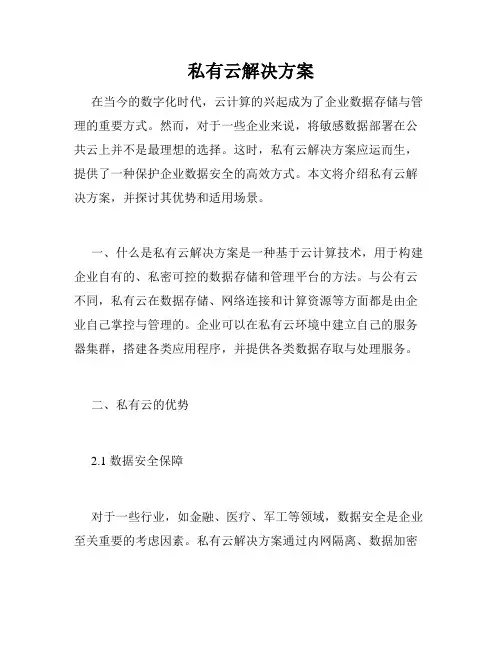 私有云解决方案

在当今的数字化时代，云计算的兴起成为了企业数据存储与管理的重要方式。然而，对于一些企业来说，将敏感数据部署在公共云上并不是最理想的选择。这时，私有云解决方案应运而生，提供了一种保护企业数据安全的高效方式。本文将介绍私有云解决方案，并探讨其优势和适用场景。

一、什么是私有云解决方案是一种基于云计算技术，用于构建企业自有的、私密可控的数据存储和管理平台的方法。与公有云不同，私有云在数据存储、网络连接和计算资源等方面都是由企业自己掌控与管理的。企业可以在私有云环境中建立自己的服务器集群，搭建各类应用程序，并提供各类数据存取与处理服务。

二、私有云的优势

2.1 数据安全保障

对于一些行业，如金融、医疗、军工等领域，数据安全是企业至关重要的考虑因素。私有云解决方案通过内网隔离、数据加密